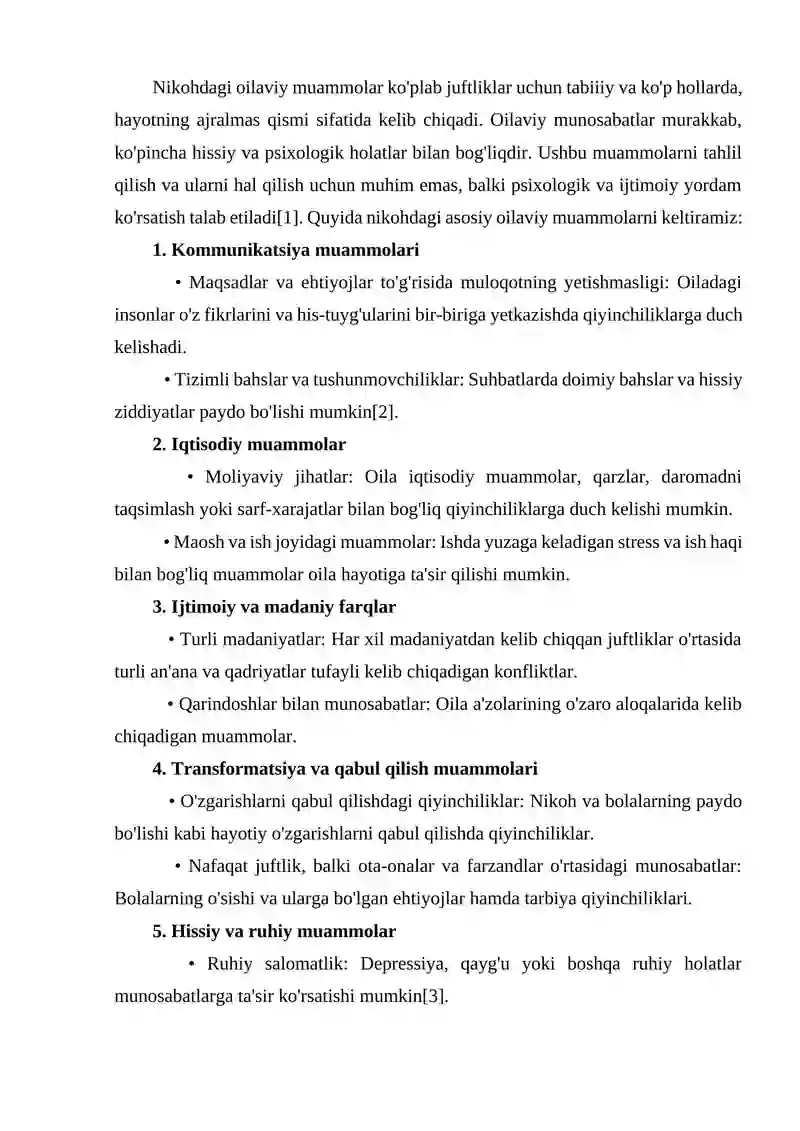 Nikohdagi oilaviy muammolar ko'plab juftliklar uchun tabiiiy va ko'p hollarda, hayotning ajralmas qismi sifatida kelib chiqadi. Oilaviy munosabatlar murakkab, ko'pincha hissiy va psixologik holatlar bilan bog'liqdir. Ushbu muammolarni tahlil qilish va ularni hal qilish uchun muhim emas, balki psixologik va ijtimoiy yordam ko'rsatish talab etiladi[1]. Quyida nikohdagi asosiy oilaviy muammolarni keltiramiz:

1. Kommunikatsiya muammolari

• Maqsadlar va ehtiyojlar to'g'risida muloqotning yetishmasligi: Oiladagi insonlar o'z fikrlarini va his-tuyg'ularini bir-biriga yetkazishda qiyinchiliklarga duch kelishadi.

• Tizimli bahslar va tushunmovchiliklar: Suhbatlarda doimiy bahslar va hissiy ziddiyatlar paydo bo'lishi mumkin[2].

2. Iqtisodiy muammolar

• Moliyaviy jihatlar: Oila iqtisodiy muammolar, qarzlar, daromadni taqsimlash yoki sarf-xarajatlar bilan bog'liq qiyinchiliklarga duch kelishi mumkin.

• Maosh va ish joyidagi muammolar: Ishda yuzaga keladigan stress va ish haqi bilan bog'liq muammolar oila hayotiga ta'sir qilishi mumkin.

3. Ijtimoiy va madaniy farqlar

• Turli madaniyatlar: Har xil madaniyatdan kelib chiqqan juftliklar o'rtasida turli an'ana va qadriyatlar tufayli kelib chiqadigan konfliktlar.

• Qarindoshlar bilan munosabatlar: Oila a'zolarining o'zaro aloqalarida kelib chiqadigan muammolar.

4. Transformatsiya va qabul qilish muammolari

• O'zgarishlarni qabul qilishdagi qiyinchiliklar: Nikoh va bolalarning paydo bo'lishi kabi hayotiy o'zgarishlarni qabul qilishda qiyinchiliklar.

• Nafaqat juftlik, balki ota-onalar va farzandlar o'rtasidagi munosabatlar: Bolalarning o'sishi va ularga bo'lgan ehtiyojlar hamda tarbiya qiyinchiliklari.

5. Hissiy va ruhiy muammolar

• Ruhiy salomatlik: Depressiya, qayg'u yoki boshqa ruhiy holatlar munosabatlarga ta'sir ko'rsatishi mumkin[3].